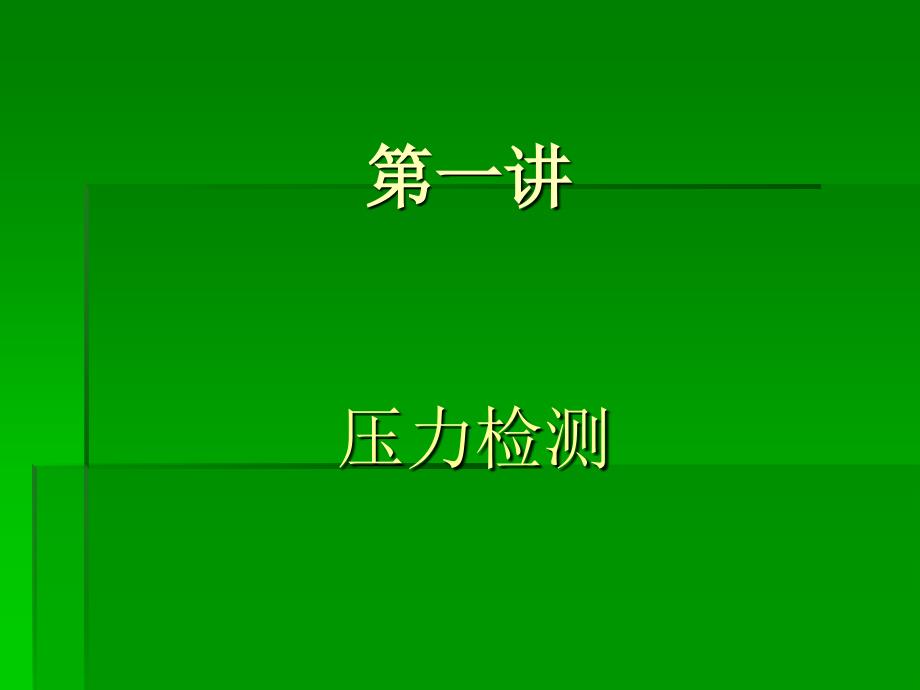 第一讲

压力检测